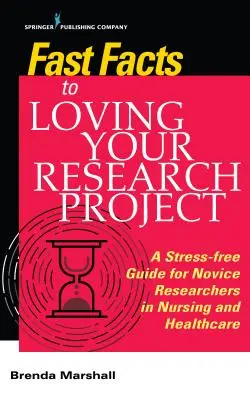 SPRINGER PUBLISHING COMPANY

Fast Facts to LOVING YOUR RESEARCH PROJECT

A Stress-free Guide for Novice Researchers in Nursing and Healthcare

Brenda Marshall